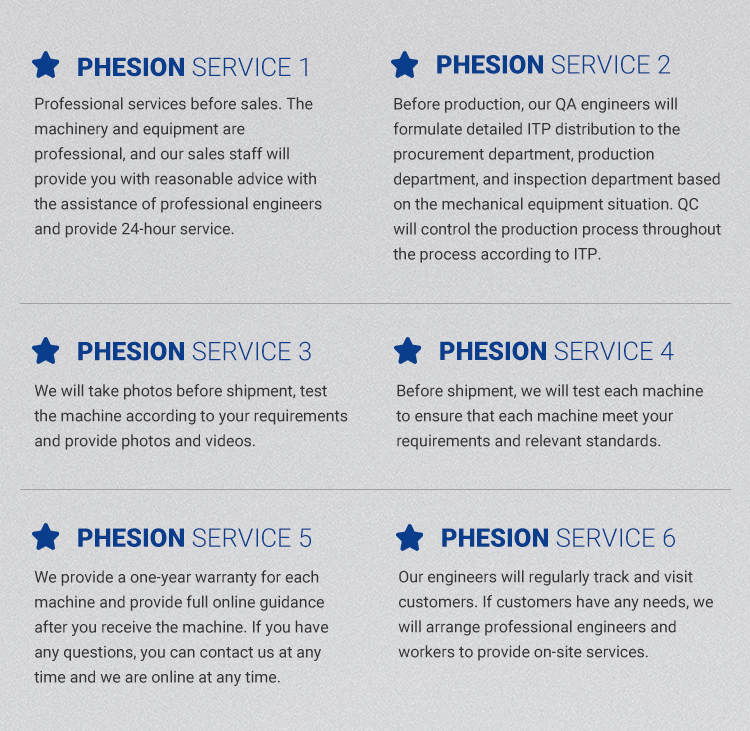 PHESION SERVICE 1

Professional services before sales. The machinery and equipment are professional, and our sales staff will provide you with reasonable advice with the assistance of professional engineers and provide 24-hour service.

PHESION SERVICE 2

Before production, our QA engineers will formulate detailed ITP distribution to the procurement department, production department, and inspection department based on the mechanical equipment situation. QC will control the production process throughout the process according to ITP.

PHESION SERVICE 3

We will take photos before shipment, test the machine according to your requirements and provide photos and videos.

PHESION SERVICE 4

Before shipment, we will test each machine to ensure that each machine meet your requirements and relevant standards.

PHESION SERVICE 5

We provide a one-year warranty for each machine and provide full online guidance after you receive the machine. If you have any questions, you can contact us at any time and we are online at any time.

PHESION SERVICE 6

Our engineers will regularly track and visit customers. If customers have any needs, we will arrange professional engineers and workers to provide on-site services.